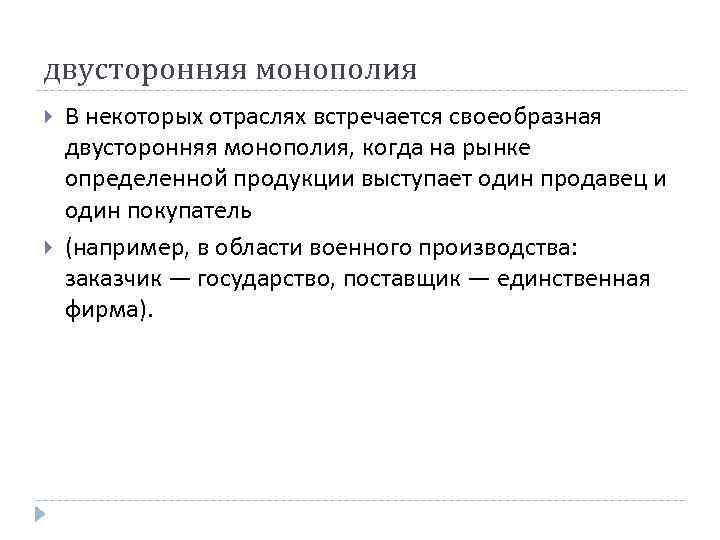 двусторонняя монополия

В некоторых отраслях встречается своеобразная двусторонняя монополия, когда на рынке определенной продукции выступает один продавец и один покупатель

(например, в области военного производства: заказчик — государство, поставщик — единственная фирма).